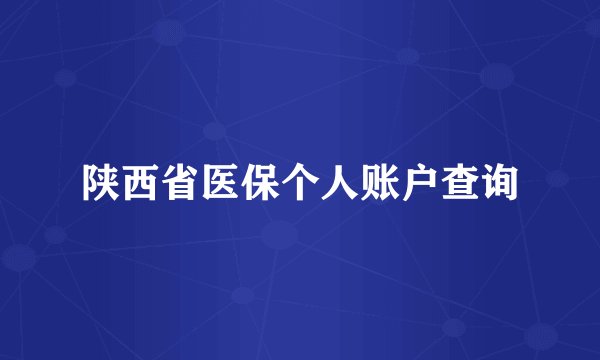 陕西省医保个人账户查询